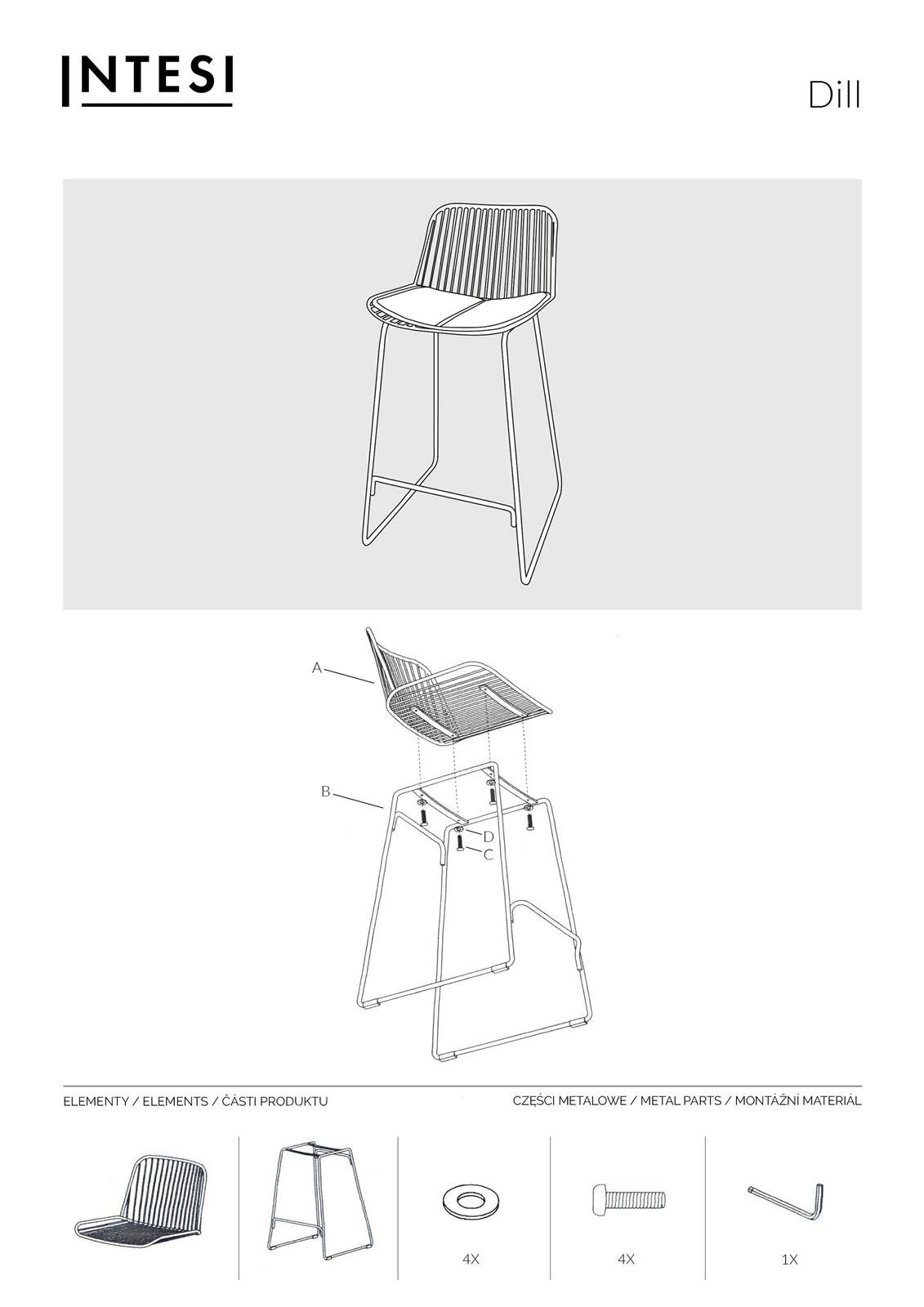 INTESI

Dill

A

B

D

C

ELEMENTY / ELEMENTS / ČÁSTI PRODUKTU

CZĘŚCI METALOWE / METAL PARTS / MONTÁŽNÍ MATERIÁL

4X

4X

1X